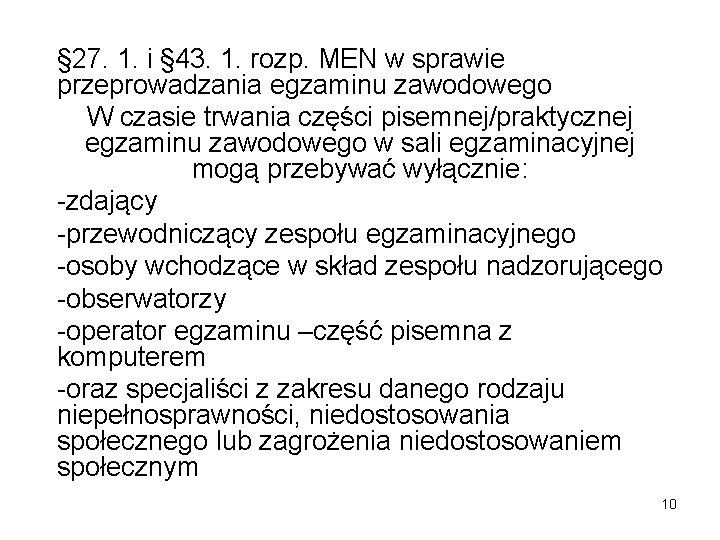 §27. 1. i §43. 1. rozp. MEN w sprawie przeprowadzania egzaminu zawodowego

W czasie trwania części pisemnej/praktycznej egzaminu zawodowego w sali egzaminacyjnej mogą przebywać wyłącznie:

-zdający

-przewodniczący zespołu egzaminacyjnego

-osoby wchodzące w skład zespołu nadzorującego

-obserwatorzy

-operator egzaminu –część pisemna z komputerem

-oraz specjaliści z zakresu danego rodzaju niepełnosprawności, niedostosowania społecznego lub zagrożenia niedostosowaniem społecznym

10